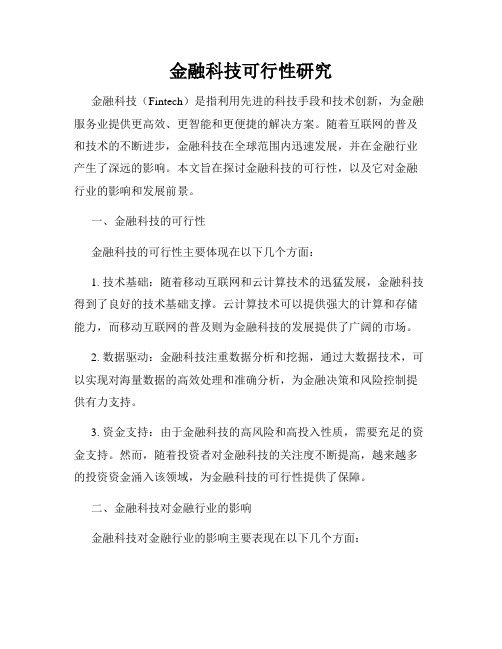 金融科技可行性研究

金融科技（Fintech）是指利用先进的科技手段和技术创新，为金融服务业提供更高效、更智能和更便捷的解决方案。随着互联网的普及和技术的不断进步，金融科技在全球范围内迅速发展，并在金融行业产生了深远的影响。本文旨在探讨金融科技的可行性，以及它对金融行业的影响和发展前景。

一、金融科技的可行性

金融科技的可行性主要体现在以下几个方面：

1. 技术基础：随着移动互联网和云计算技术的迅猛发展，金融科技得到了良好的技术基础支撑。云计算技术可以提供强大的计算和存储能力，而移动互联网的普及则为金融科技的发展提供了广阔的市场。

2. 数据驱动：金融科技注重数据分析和挖掘，通过大数据技术，可以实现对海量数据的高效处理和准确分析，为金融决策和风险控制提供有力支持。

3. 资金支持：由于金融科技的高风险和高投入性质，需要充足的资金支持。然而，随着投资者对金融科技的关注度不断提高，越来越多的投资资金涌入该领域，为金融科技的可行性提供了保障。

二、金融科技对金融行业的影响

金融科技对金融行业的影响主要表现在以下几个方面：